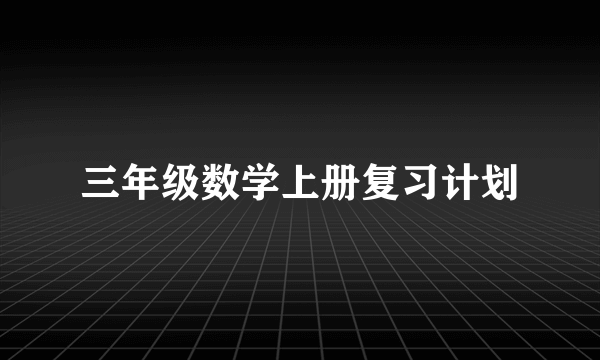 三年级数学上册复习计划